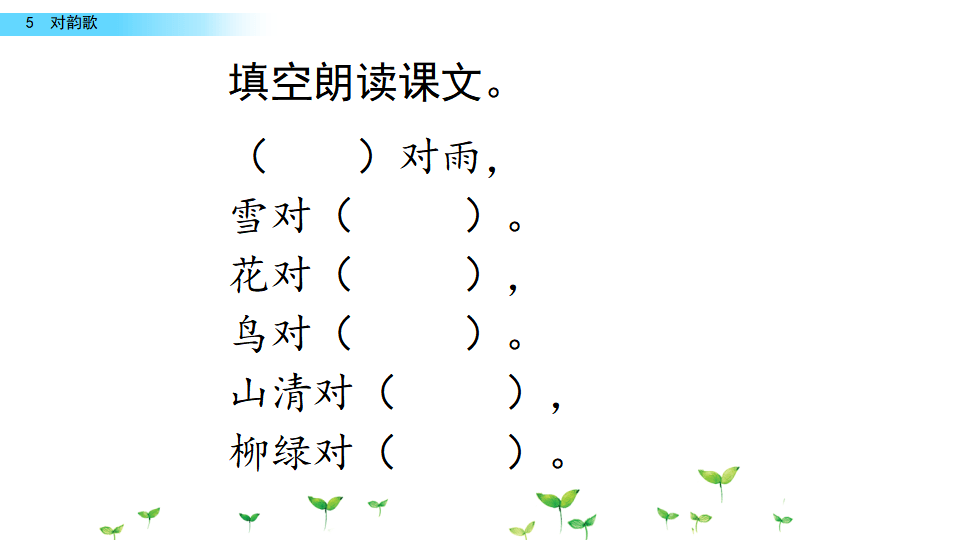 5 对韵歌

填空朗读课文。

（　　）对雨，
雪对（　　）。
花对（　　），
鸟对（　　）。
山清对（　　），
柳绿对（　　）。